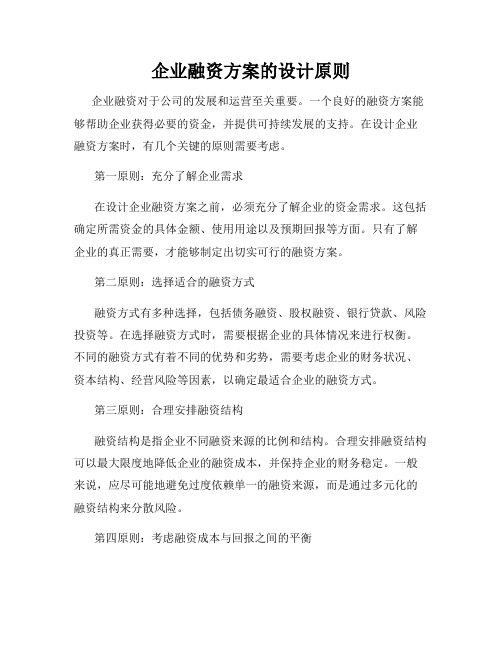 企业融资方案的设计原则

企业融资对于公司的发展和运营至关重要。一个良好的融资方案能够帮助企业获得必要的资金，并提供可持续发展的支持。在设计企业融资方案时，有几个关键的原则需要考虑。

第一原则：充分了解企业需求

在设计企业融资方案之前，必须充分了解企业的资金需求。这包括确定所需资金的具体金额、使用用途以及预期回报等方面。只有了解企业的真正需要，才能够制定出切实可行的融资方案。

第二原则：选择适合的融资方式

融资方式有多种选择，包括债务融资、股权融资、银行贷款、风险投资等。在选择融资方式时，需要根据企业的具体情况来进行权衡。不同的融资方式有着不同的优势和劣势，需要考虑企业的财务状况、资本结构、经营风险等因素，以确定最适合企业的融资方式。

第三原则：合理安排融资结构

融资结构是指企业不同融资来源的比例和结构。合理安排融资结构可以最大限度地降低企业的融资成本，并保持企业的财务稳定。一般来说，应尽可能地避免过度依赖单一的融资来源，而是通过多元化的融资结构来分散风险。

第四原则：考虑融资成本与回报之间的平衡